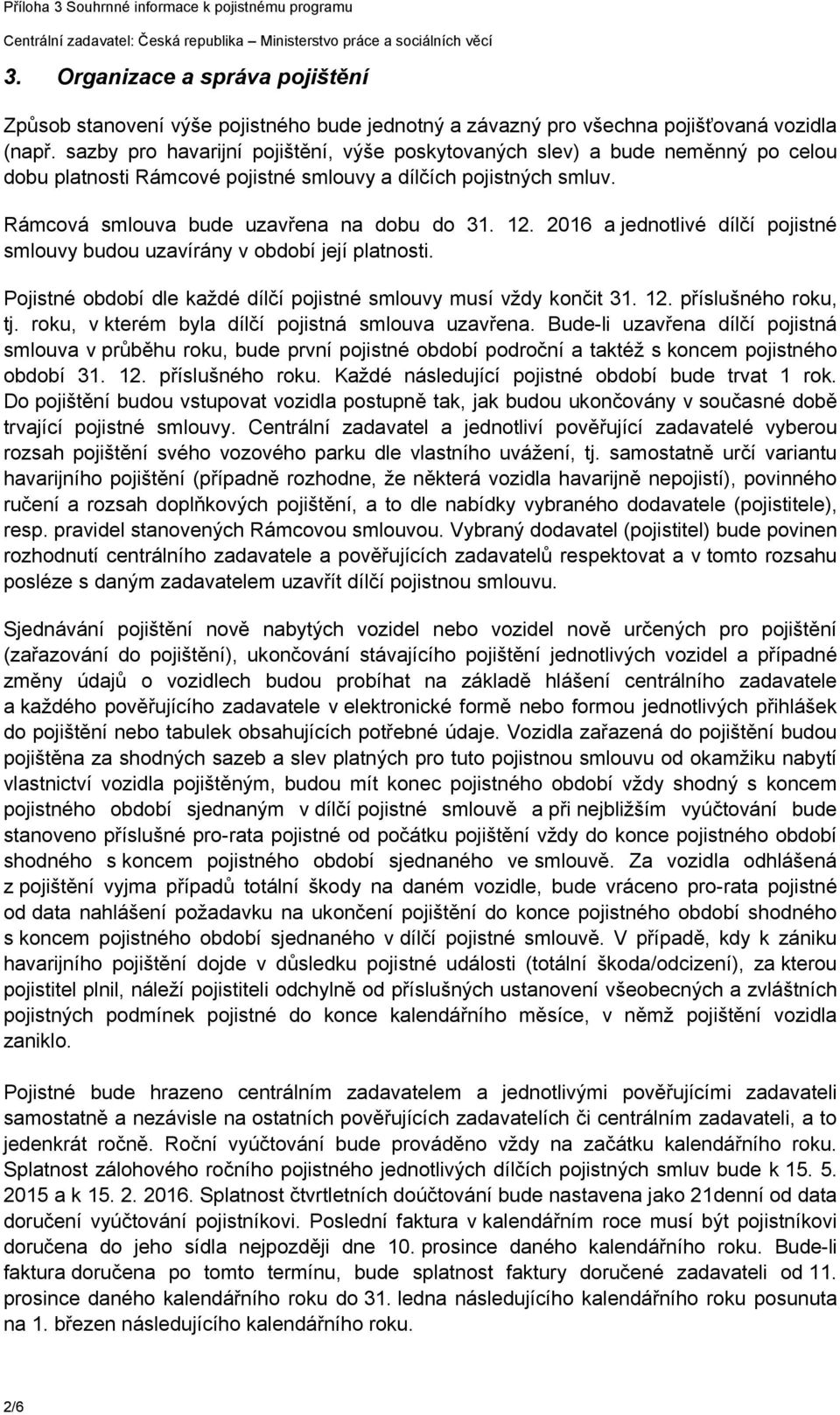 Příloha 3 Souhrnné informace k pojistnému programu

Centrální zadavatel: Česká republika – Ministerstvo práce a sociálních věcí

3. Organizace a správa pojištění

Způsob stanovení výše pojistného bude jednotný a závazný pro všechna pojišťovaná vozidla (např. sazby pro havarijní pojištění, výše poskytovaných slev) a bude neměnný po celou dobu platnosti Rámcové pojistné smlouvy a dílčích pojistných smluv.

Rámcová smlouva bude uzavřena na dobu do 31. 12. 2016 a jednotlivé dílčí pojistné smlouvy budou uzavírány v období její platnosti.

Pojistné období dle každé dílčí pojistné smlouvy musí vždy končit 31. 12. příslušného roku, tj. roku, v kterém byla dílčí pojistná smlouva uzavřena. Bude-li uzavřena dílčí pojistná smlouva v průběhu roku, bude první pojistné období področní a taktéž s koncem pojistného období 31. 12. příslušného roku. Každé následující pojistné období bude trvat 1 rok. Do pojištění budou vstupovat vozidla postupně tak, jak budou ukončovány v současné době trvající pojistné smlouvy. Centrální zadavatel a jednotliví pověřující zadavatelé vyberou rozsah pojištění svého vozového parku dle vlastního uvážení, tj. samostatně určí variantu havarijního pojištění (případně rozhodne, že některá vozidla havarijně nepojistí), povinného ručení a rozsah doplňkových pojištění, a to dle nabídky vybraného dodavatele (pojistitele), resp. pravidel stanovených Rámcovou smlouvou. Vybraný dodavatel (pojistitel) bude povinen rozhodnutí centrálního zadavatele a pověřujících zadavatelů respektovat a v tomto rozsahu posléze s daným zadavatelem uzavřít dílčí pojistnou smlouvu.

Sjednávání pojištění nově nabytých vozidel nebo vozidel nově určených pro pojištění (zařazování do pojištění), ukončování stávajícího pojištění jednotlivých vozidel a případné změny údajů o vozidlech budou probíhat na základě hlášení centrálního zadavatele a každého pověřujícího zadavatele v elektronické formě nebo formou jednotlivých přihlášek do pojištění nebo tabulek obsahujících potřebné údaje. Vozidla zařazená do pojištění budou pojištěna za shodných sazeb a slev platných pro tuto pojistnou smlouvu od okamžiku nabytí vlastnictví vozidla pojištěným, budou mít konec pojistného období vždy shodný s koncem pojistného období sjednaným v dílčí pojistné smlouvě a při nejbližším vyúčtování bude stanoveno příslušné pro-rata pojistné od počátku pojištění vždy do konce pojistného období shodného s koncem pojistného období sjednaného ve smlouvě. Za vozidla odhlášená z pojištění vyjma případů totální škody na daném vozidle, bude vráceno pro-rata pojistné od data nahlášení požadavku na ukončení pojištění do konce pojistného období shodného s koncem pojistného období sjednaná v dílčí pojistné smlouvě. V případě, kdy k zániku havarijního pojištění dojde v důsledku pojistné události (totální škoda/odcizení), za kterou pojistitel plnil, náleží pojistiteli odchylně od příslušných ustanovení všeobecných a zvláštních pojistných podmínek pojistné do konce kalendářního měsíce, v němž pojištění vozidla zaniklo.

Pojistné bude hrazeno centrálním zadavatelem a jednotlivými pověřujícími zadavateli samostatně a nezávisle na ostatních pověřujících zadavatelích či centrálním zadavateli, a to jedenkrát ročně. Roční vyúčtování bude prováděno vždy na začátku kalendářního roku. Splatnost zálohového ročního pojistného jednotlivých dílčích pojistných smluv bude k 15. 5. 2015 a k 15. 2. 2016. Splatnost čtvrtletních doúčtování bude nastavena jako 21denní od data doručení vyúčtování pojistníkovi. Poslední faktura v kalendářním roce musí být pojistníkovi doručena do jeho sídla nejpozději dne 10. prosince daného kalendářního roku. Bude-li faktura doručena po tomto termínu, bude splatnost faktury doručené zadavateli od 11. prosince daného kalendářního roku do 31. ledna následujícího kalendářního roku posunuta na 1. březen následujícího kalendářního roku.

2/6